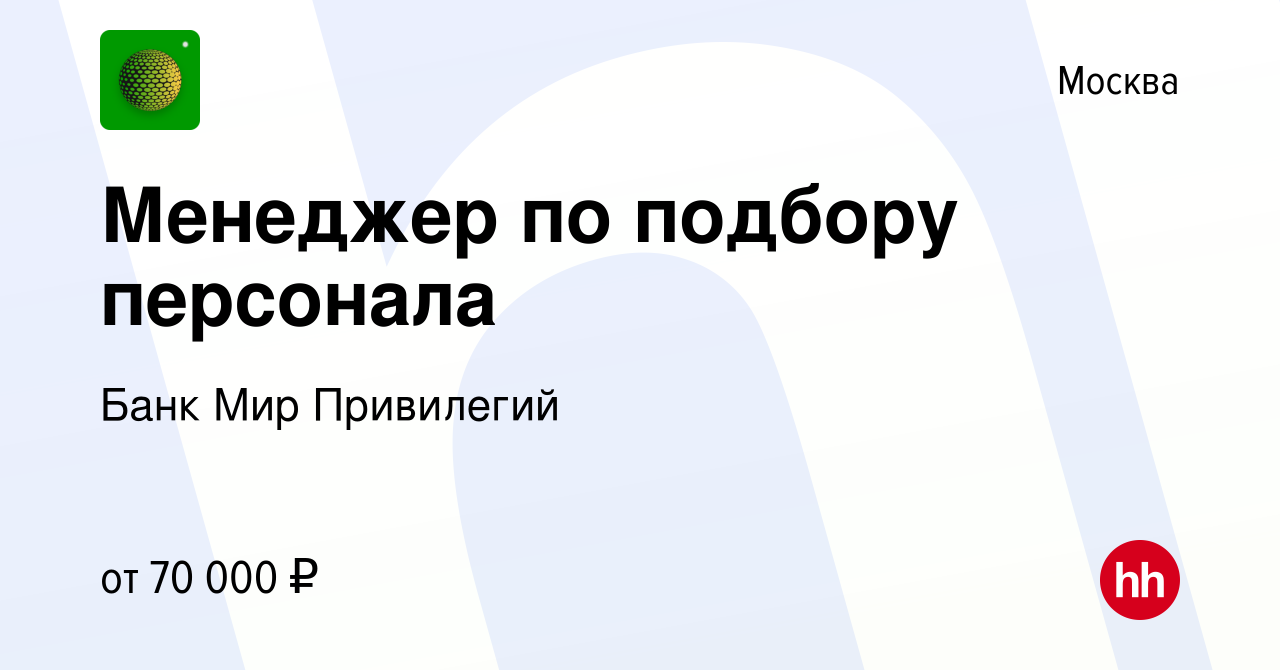 Москва

Менеджер по подбору персонала

Банк Мир Привилегий

от 70 000 ₽

hh